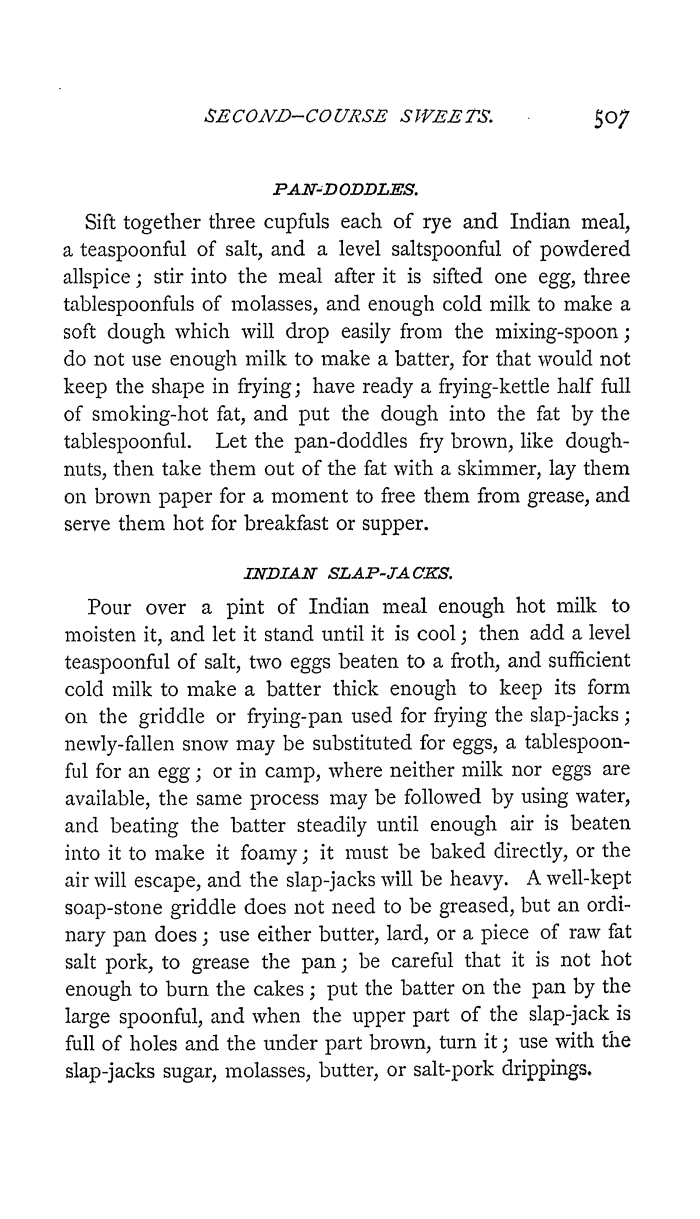 SECOND-COURSE SWEETS. 507

PAN-DODDLES.

Sift together three cupfuls each of rye and Indian meal, a teaspoonful of salt, and a level saltspoonful of powdered allspice; stir into the meal after it is sifted one egg, three tablespoonfuls of molasses, and enough cold milk to make a soft dough which will drop easily from the mixing-spoon; do not use enough milk to make a batter, for that would not keep the shape in frying; have ready a frying-kettle half full of smoking-hot fat, and put the dough into the fat by the tablespoonful. Let the pan-doddles fry brown, like doughnuts, then take them out of the fat with a skimmer, lay them on brown paper for a moment to free them from grease, and serve them hot for breakfast or supper.

INDIAN SLAP-JACKS.

Pour over a pint of Indian meal enough hot milk to moisten it, and let it stand until it is cool; then add a level teaspoonful of salt, two eggs beaten to a froth, and sufficient cold milk to make a batter thick enough to keep its form on the griddle or frying-pan used for frying the slap-jacks; newly-fallen snow may be substituted for eggs, a tablespoonful for an egg; or in camp, where neither milk nor eggs are available, the same process may be followed by using water, and beating the batter steadily until enough air is beaten into it to make it foamy; it must be baked directly, or the air will escape, and the slap-jacks will be heavy. A well-kept soap-stone griddle does not need to be greased, but an ordinary pan does; use either butter, lard, or a piece of raw fat salt pork, to grease the pan; be careful that it is not hot enough to burn the cakes; put the batter on the pan by the large spoonful, and when the upper part of the slap-jack is full of holes and the under part brown, turn it; use with the slap-jacks sugar, molasses, butter, or salt-pork drippings.